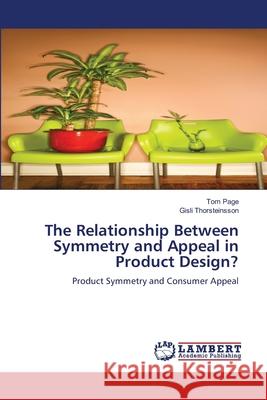 Tom Page
Gisli Thorsteinsson

The Relationship Between Symmetry and Appeal in Product Design?

Product Symmetry and Consumer Appeal

LAP LAMBERT Academic Publishing

Kraina Książek